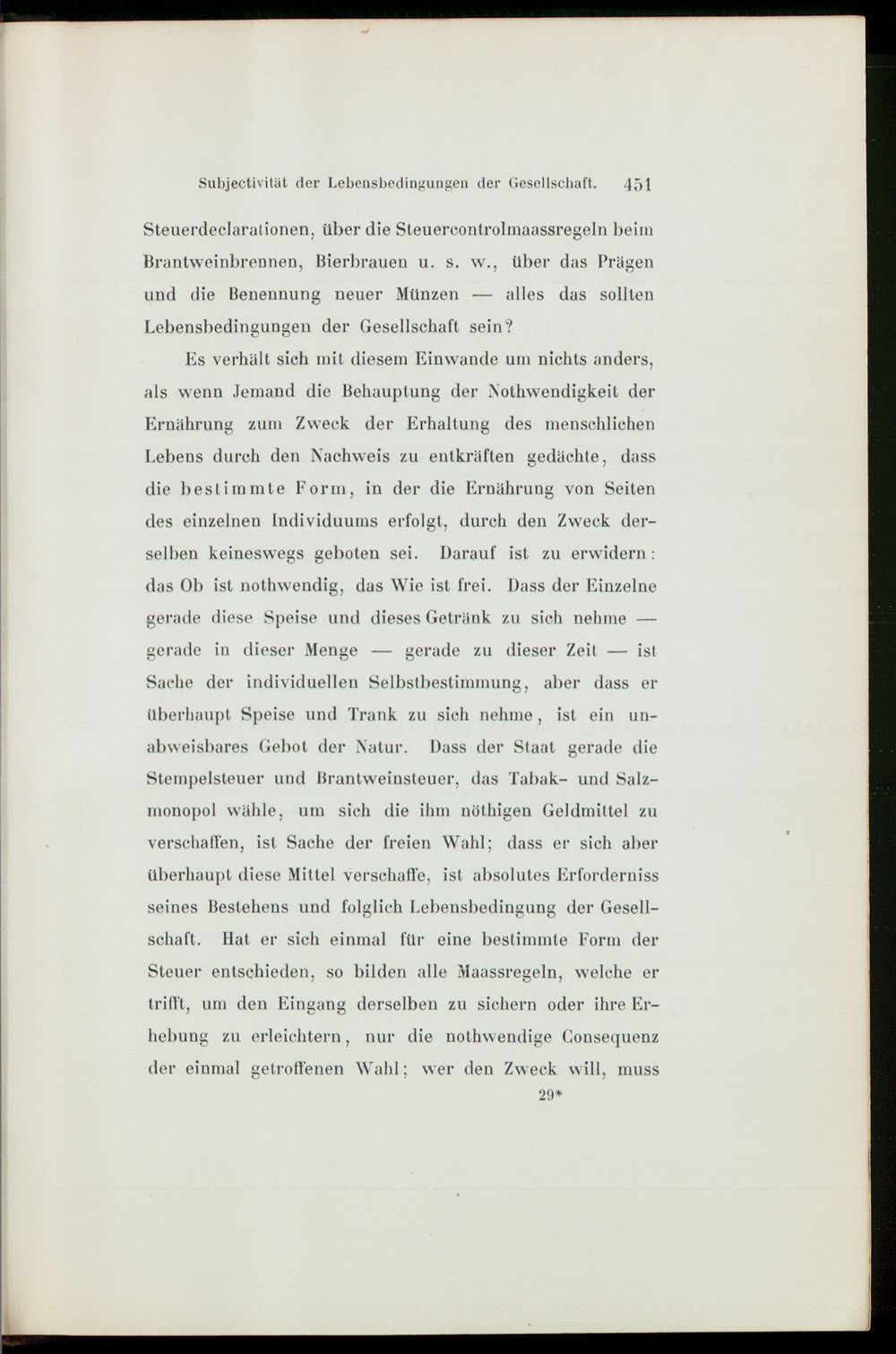 Subjectivität der Lebensbedingungen der Gesellschaft. 451

Steuerdeclarationen, über die Steuercontrolmaassregeln beim Brantweinbrennen, Bierbrauen u. s. w., über das Prägen und die Benennung neuer Münzen — alles das sollten Lebensbedingungen der Gesellschaft sein?

Es verhält sich mit diesem Einwande um nichts anders, als wenn Jemand die Behauptung der Nothwendigkeit der Ernährung zum Zweck der Erhaltung des menschlichen Lebens durch den Nachweis zu entkräften gedächte, dass die bestimmte Form, in der die Ernährung von Seiten des einzelnen Individuums erfolgt, durch den Zweck derselben keineswegs geboten sei. Darauf ist zu erwidern: das Ob ist nothwendig, das Wie ist frei. Dass der Einzelne gerade diese Speise und dieses Getränk zu sich nehme — gerade in dieser Menge — gerade zu dieser Zeit — ist Sache der individuellen Selbstbestimmung, aber dass er überhaupt Speise und Trank zu sich nehme, ist ein unabweisbares Gebot der Natur. Dass der Staat gerade die Stempelsteuer und Brantweinsteuer, das Tabak- und Salzmonopol wähle, um sich die ihm nöthigen Geldmittel zu verschaffen, ist Sache der freien Wahl; dass er sich aber überhaupt diese Mittel verschaffe, ist absolutes Erforderniss seines Bestehens und folglich Lebensbedingung der Gesellschaft. Hat er sich einmal für eine bestimmte Form der Steuer entschieden, so bilden alle Maassregeln, welche er trifft, um den Eingang derselben zu sichern oder ihre Erhebung zu erleichtern, nur die nothwendige Consequenz der einmal getroffenen Wahl; wer den Zweck will, muss

29*